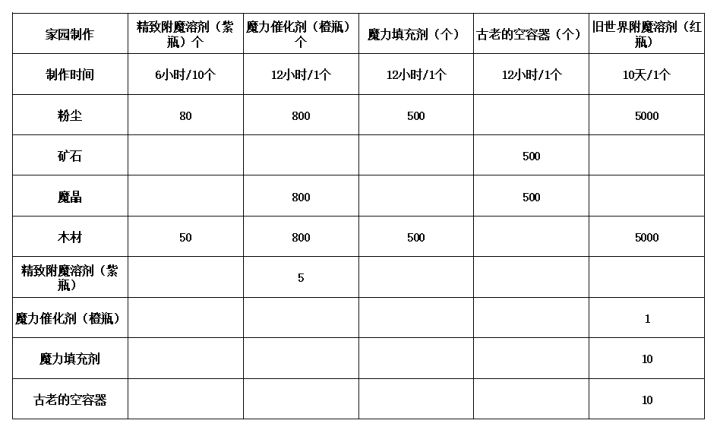 | 家园制作 | 精致附魔溶剂（紫瓶）个 | 魔力催化剂（橙瓶）个 | 魔力填充剂（个） | 古老的空容器（个） | 旧世界附魔溶剂（红瓶） |
|---|---|---|---|---|---|
| 制作时间 | 6小时/10个 | 12小时/1个 | 12小时/1个 | 12小时/1个 | 10天/1个 |
| 粉尘 | 80 | 800 | 500 | | 5000 |
| 矿石 | | | | 500 | |
| 魔晶 | | 800 | | 500 | |
| 木材 | 50 | 800 | 500 | | 5000 |
| 精致附魔溶剂（紫瓶） | | 5 | | | |
| 魔力催化剂（橙瓶） | | | | | 1 |
| 魔力填充剂 | | | | | 10 |
| 古老的空容器 | | | | | 10 |